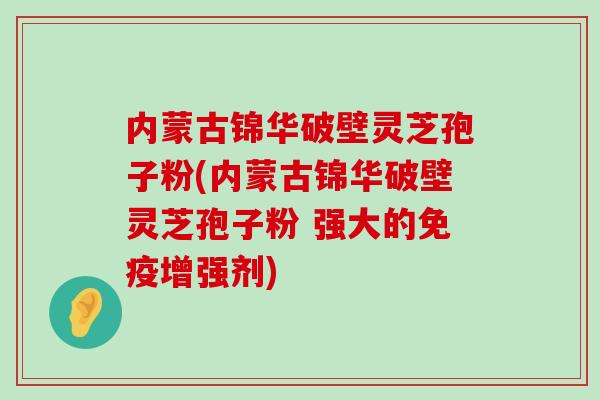 内蒙古锦华破壁灵芝孢子粉(内蒙古锦华破壁灵芝孢子粉 强大的免疫增强剂)